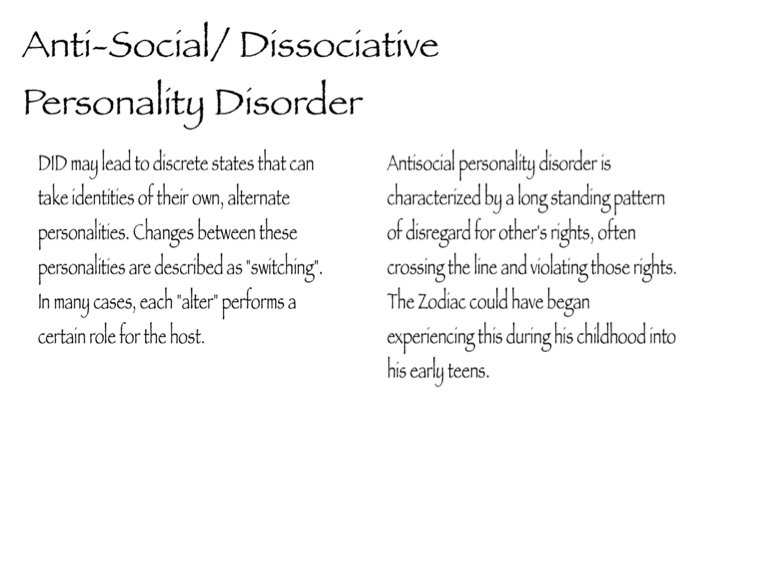 Anti-Social/ Dissociative Personality Disorder

DID may lead to discrete states that can take identities of their own, alternate personalities. Changes between these personalities are described as "switching". In many cases, each "alter" performs a certain role for the host.

Antisocial personality disorder is characterized by a long standing pattern of disregard for other's rights, often crossing the line and violating those rights. The Zodiac could have began experiencing this during his childhood into his early teens.